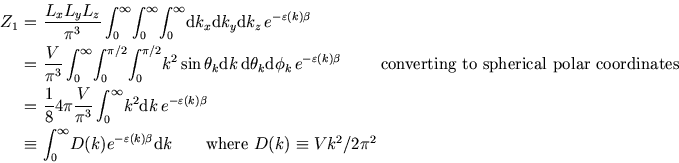 $Z_1 = \frac{L_x L_y L_z}{\pi^3} \int_0^\infty \int_0^\infty \int_0^\infty \mathrm{d}k_x \mathrm{d}k_y \mathrm{d}k_z \, e^{-\varepsilon(k)\beta}$

$= \frac{V}{\pi^3} \int_0^\infty \int_0^{\pi/2} \int_0^{\pi/2} k^2 \sin\theta_k \mathrm{d}k \, \mathrm{d}\theta_k \mathrm{d}\phi_k \, e^{-\varepsilon(k)\beta}$ converting to spherical polar coordinates

$= \frac{1}{8} 4\pi \frac{V}{\pi^3} \int_0^\infty k^2 \mathrm{d}k \, e^{-\varepsilon(k)\beta}$

$\equiv \int_0^\infty D(k) e^{-\varepsilon(k)\beta} \mathrm{d}k$ where $D(k) \equiv Vk^2/2\pi^2$